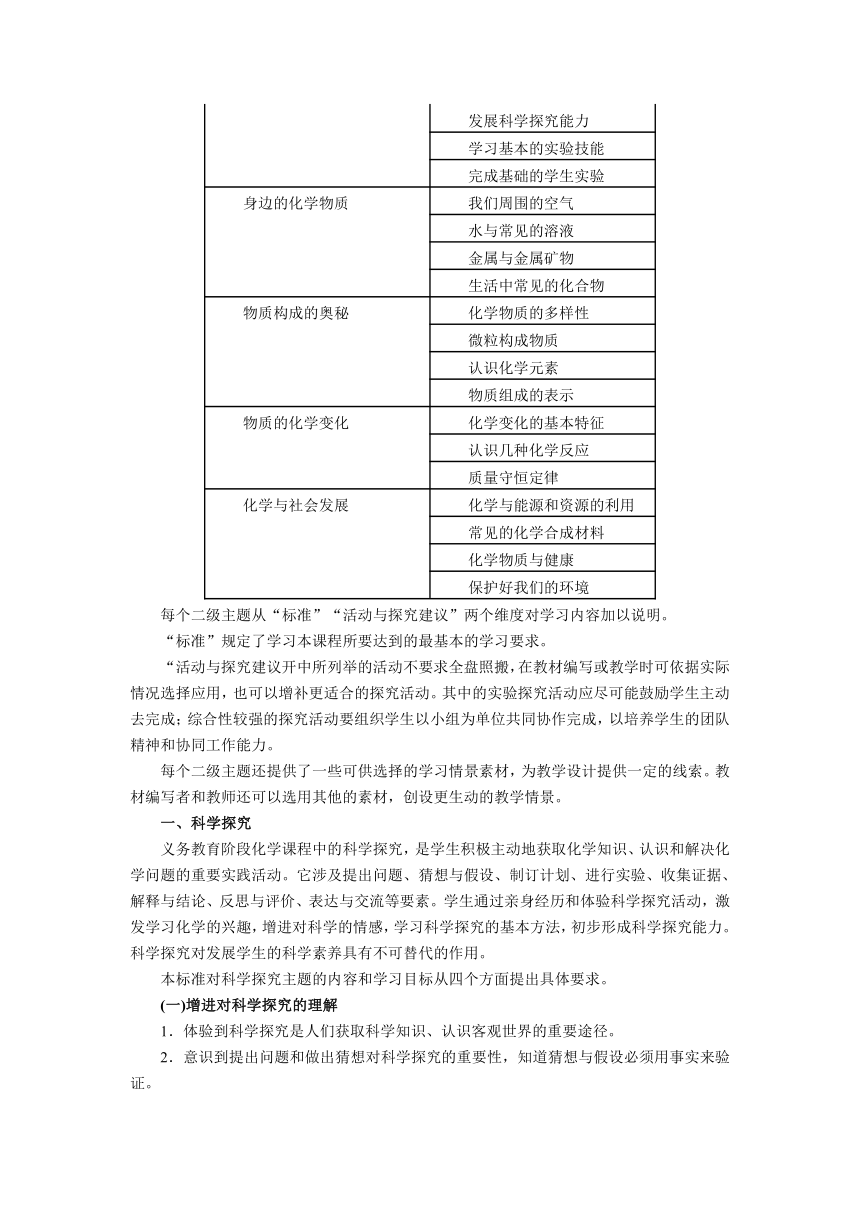 | | |
|---|---|
| | 发展科学探究能力 |
| | 学习基本的实验技能 |
| | 完成基础的学生实验 |
| 身边的化学物质 | 我们周围的空气 |
| | 水与常见的溶液 |
| | 金属与金属矿物 |
| | 生活中常见的化合物 |
| 物质构成的奥秘 | 化学物质的多样性 |
| | 微粒构成物质 |
| | 认识化学元素 |
| | 物质组成的表示 |
| 物质的化学变化 | 化学变化的基本特征 |
| | 认识几种化学反应 |
| | 质量守恒定律 |
| 化学与社会发展 | 化学与能源和资源的利用 |
| | 常见的化学合成材料 |
| | 化学物质与健康 |
| | 保护好我们的环境 |

每个二级主题从“标准”“活动与探究建议”两个维度对学习内容加以说明。

“标准”规定了学习本课程所要达到的最基本的学习要求。

“活动与探究建议开中所列举的活动不要求全盘照搬，在教材编写或教学时可依据实际情况选择应用，也可以增补更适合的探究活动。其中的实验探究活动应尽可能鼓励学生主动去完成；综合性较强的探究活动要组织学生以小组为单位共同协作完成，以培养学生的团队精神和协同工作能力。

每个二级主题还提供了一些可供选择的学习情景素材，为教学设计提供一定的线索。教材编写者和教师还可以选用其他的素材，创设更生动的教学情景。

一、科学探究

义务教育阶段化学课程中的科学探究，是学生积极主动地获取化学知识、认识和解决化学问题的重要实践活动。它涉及提出问题、猜想与假设、制订计划、进行实验、收集证据、解释与结论、反思与评价、表达与交流等要素。学生通过亲身经历和体验科学探究活动，激发学习化学的兴趣，增进对科学的情感，学习科学探究的基本方法，初步形成科学探究能力。科学探究对发展学生的科学素养具有不可替代的作用。

本标准对科学探究主题的内容和学习目标从四个方面提出具体要求。

(一)增进对科学探究的理解

1．体验到科学探究是人们获取科学知识、认识客观世界的重要途径。

2．意识到提出问题和做出猜想对科学探究的重要性，知道猜想与假设必须用事实来验证。